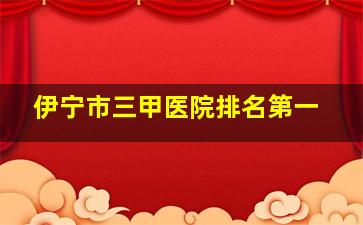 伊宁市三甲医院排名第一